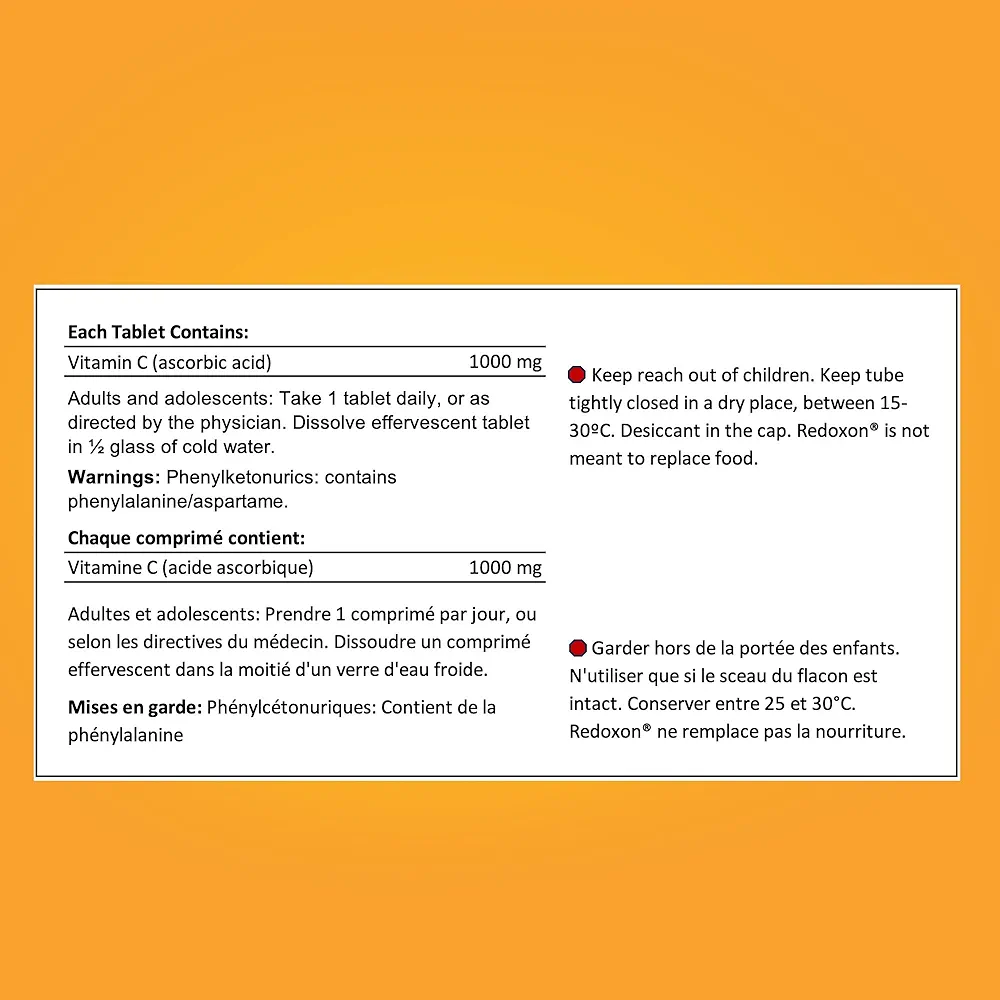 Each Tablet Contains:

Vitamin C (ascorbic acid) 1000 mg

Adults and adolescents: Take 1 tablet daily, or as directed by the physician. Dissolve effervescent tablet in ½ glass of cold water.

Warnings: Phenylketonurics: contains phenylalanine/aspartame.

Chaque comprimé contient:

Vitamine C (acide ascorbique) 1000 mg

Adultes et adolescents: Prendre 1 comprimé par jour, ou selon les directives du médecin. Dissoudre un comprimé effervescent dans la moitié d'un verre d'eau froide.

Mises en garde: Phénylcétonuriques: Contient de la phénylalanine

Keep reach out of children. Keep tube tightly closed in a dry place, between 15-30ºC. Desiccant in the cap. Redoxon® is not meant to replace food.

Garder hors de la portée des enfants. N'utiliser que si le sceau du flacon est intact. Conserver entre 25 et 30°C. Redoxon® ne remplace pas la nourriture.